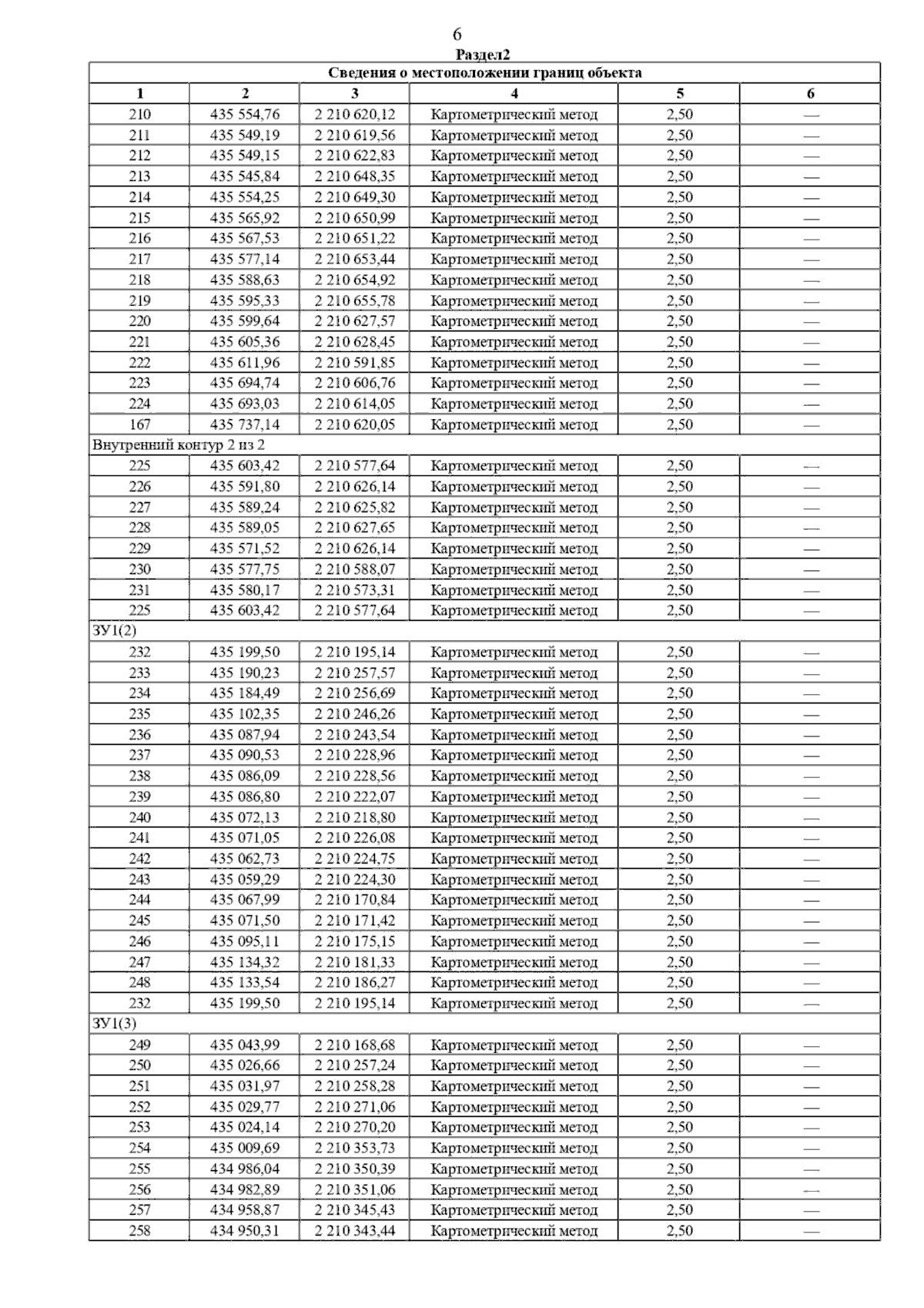 6

Раздел2

| Сведения о местоположении границ объекта | | | | | |
|---|---|---|---|---|---|
| 1 | 2 | 3 | 4 | 5 | 6 |
| 210 | 435 554,76 | 2 210 620,12 | Картометрический метод | 2,50 | — |
| 211 | 435 549,19 | 2 210 619,56 | Картометрический метод | 2,50 | — |
| 212 | 435 549,15 | 2 210 622,83 | Картометрический метод | 2,50 | — |
| 213 | 435 545,84 | 2 210 648,35 | Картометрический метод | 2,50 | — |
| 214 | 435 554,25 | 2 210 649,30 | Картометрический метод | 2,50 | — |
| 215 | 435 565,92 | 2 210 650,99 | Картометрический метод | 2,50 | — |
| 216 | 435 567,53 | 2 210 651,22 | Картометрический метод | 2,50 | — |
| 217 | 435 577,14 | 2 210 653,44 | Картометрический метод | 2,50 | — |
| 218 | 435 588,63 | 2 210 654,92 | Картометрический метод | 2,50 | — |
| 219 | 435 595,33 | 2 210 655,78 | Картометрический метод | 2,50 | — |
| 220 | 435 599,64 | 2 210 627,57 | Картометрический метод | 2,50 | — |
| 221 | 435 605,36 | 2 210 628,45 | Картометрический метод | 2,50 | — |
| 222 | 435 611,96 | 2 210 591,85 | Картометрический метод | 2,50 | — |
| 223 | 435 694,74 | 2 210 606,76 | Картометрический метод | 2,50 | — |
| 224 | 435 693,03 | 2 210 614,05 | Картометрический метод | 2,50 | — |
| 167 | 435 737,14 | 2 210 620,05 | Картометрический метод | 2,50 | — |
| Внутренний контур 2 из 2 | | | | | |
| 225 | 435 603,42 | 2 210 577,64 | Картометрический метод | 2,50 | — |
| 226 | 435 591,80 | 2 210 626,14 | Картометрический метод | 2,50 | — |
| 227 | 435 589,24 | 2 210 625,82 | Картометрический метод | 2,50 | — |
| 228 | 435 589,05 | 2 210 627,65 | Картометрический метод | 2,50 | — |
| 229 | 435 571,52 | 2 210 626,14 | Картометрический метод | 2,50 | — |
| 230 | 435 577,75 | 2 210 588,07 | Картометрический метод | 2,50 | — |
| 231 | 435 580,17 | 2 210 573,31 | Картометрический метод | 2,50 | — |
| 225 | 435 603,42 | 2 210 577,64 | Картометрический метод | 2,50 | — |
| ЗУ1(2) | | | | | |
| 232 | 435 199,50 | 2 210 195,14 | Картометрический метод | 2,50 | — |
| 233 | 435 190,23 | 2 210 257,57 | Картометрический метод | 2,50 | — |
| 234 | 435 184,49 | 2 210 256,69 | Картометрический метод | 2,50 | — |
| 235 | 435 102,35 | 2 210 246,26 | Картометрический метод | 2,50 | — |
| 236 | 435 087,94 | 2 210 243,54 | Картометрический метод | 2,50 | — |
| 237 | 435 090,53 | 2 210 228,96 | Картометрический метод | 2,50 | — |
| 238 | 435 086,09 | 2 210 228,56 | Картометрический метод | 2,50 | — |
| 239 | 435 086,80 | 2 210 222,07 | Картометрический метод | 2,50 | — |
| 240 | 435 072,13 | 2 210 218,80 | Картометрический метод | 2,50 | — |
| 241 | 435 071,05 | 2 210 226,08 | Картометрический метод | 2,50 | — |
| 242 | 435 062,73 | 2 210 224,75 | Картометрический метод | 2,50 | — |
| 243 | 435 059,29 | 2 210 224,30 | Картометрический метод | 2,50 | — |
| 244 | 435 067,99 | 2 210 170,84 | Картометрический метод | 2,50 | — |
| 245 | 435 071,50 | 2 210 171,42 | Картометрический метод | 2,50 | — |
| 246 | 435 095,11 | 2 210 175,15 | Картометрический метод | 2,50 | — |
| 247 | 435 134,32 | 2 210 181,33 | Картометрический метод | 2,50 | — |
| 248 | 435 133,54 | 2 210 186,27 | Картометрический метод | 2,50 | — |
| 232 | 435 199,50 | 2 210 195,14 | Картометрический метод | 2,50 | — |
| ЗУ1(3) | | | | | |
| 249 | 435 043,99 | 2 210 168,68 | Картометрический метод | 2,50 | — |
| 250 | 435 026,66 | 2 210 257,24 | Картометрический метод | 2,50 | — |
| 251 | 435 031,97 | 2 210 258,28 | Картометрический метод | 2,50 | — |
| 252 | 435 029,77 | 2 210 271,06 | Картометрический метод | 2,50 | — |
| 253 | 435 024,14 | 2 210 270,20 | Картометрический метод | 2,50 | — |
| 254 | 435 009,69 | 2 210 353,73 | Картометрический метод | 2,50 | — |
| 255 | 434 986,04 | 2 210 350,39 | Картометрический метод | 2,50 | — |
| 256 | 434 982,89 | 2 210 351,06 | Картометрический метод | 2,50 | — |
| 257 | 434 958,87 | 2 210 345,43 | Картометрический метод | 2,50 | — |
| 258 | 434 950,31 | 2 210 343,44 | Картометрический метод | 2,50 | — |